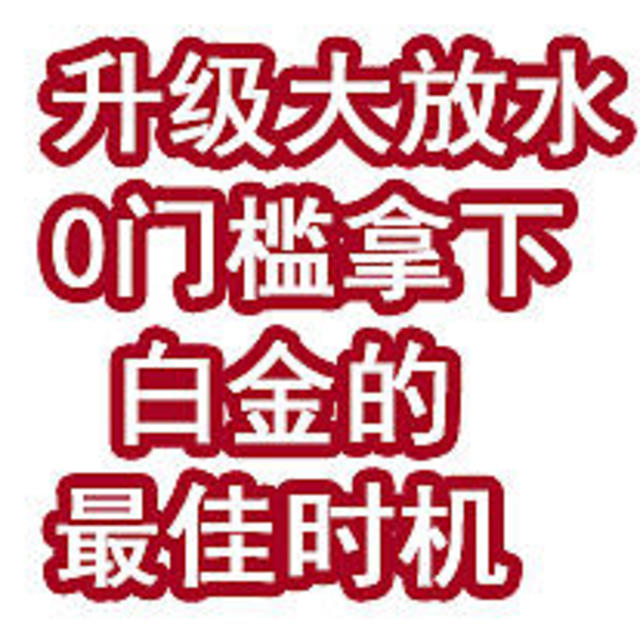 升级大放水
0门槛拿下
白金的
最佳时机